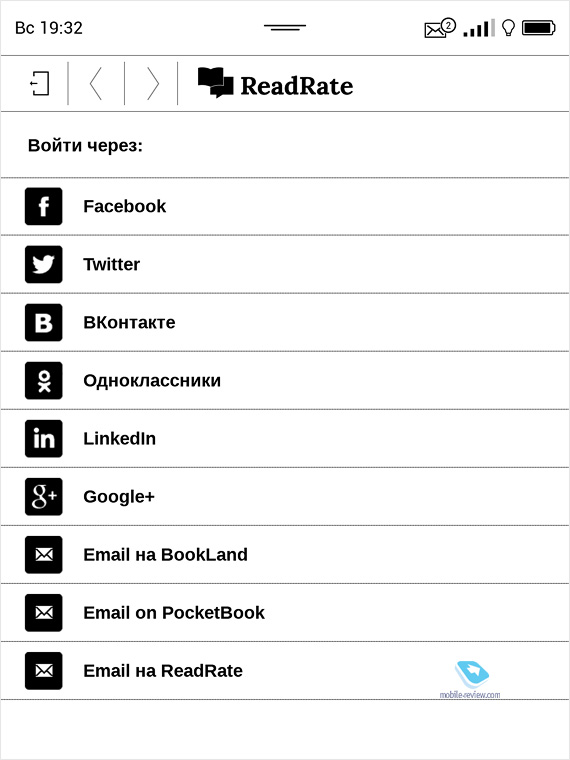 Вс 19:32

2

ReadRate

Войти через:

Facebook

Twitter

ВКонтакте

Одноклассники

LinkedIn

Google+

Email на BookLand

Email on PocketBook

Email на ReadRate

mobile-review.com